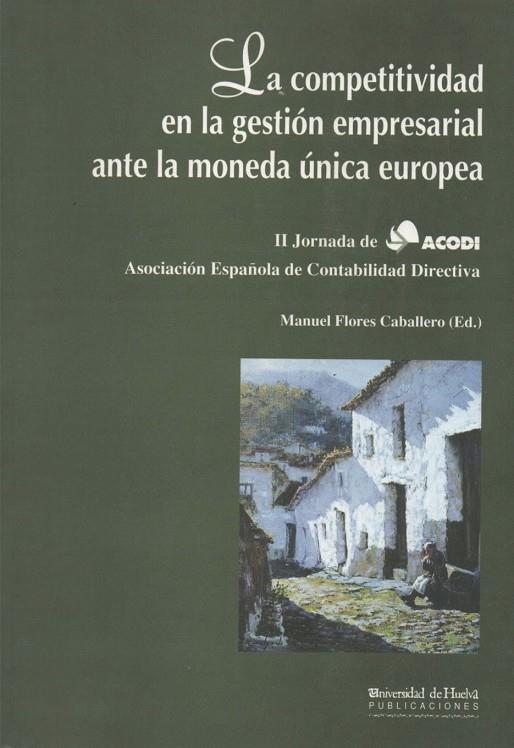 La competitividad
en la gestión empresarial
ante la moneda única europea

II Jornada de ACODI
Asociación Española de Contabilidad Directiva

Manuel Flores Caballero (Ed.)

Universidad de Huelva
PUBLICACIONES